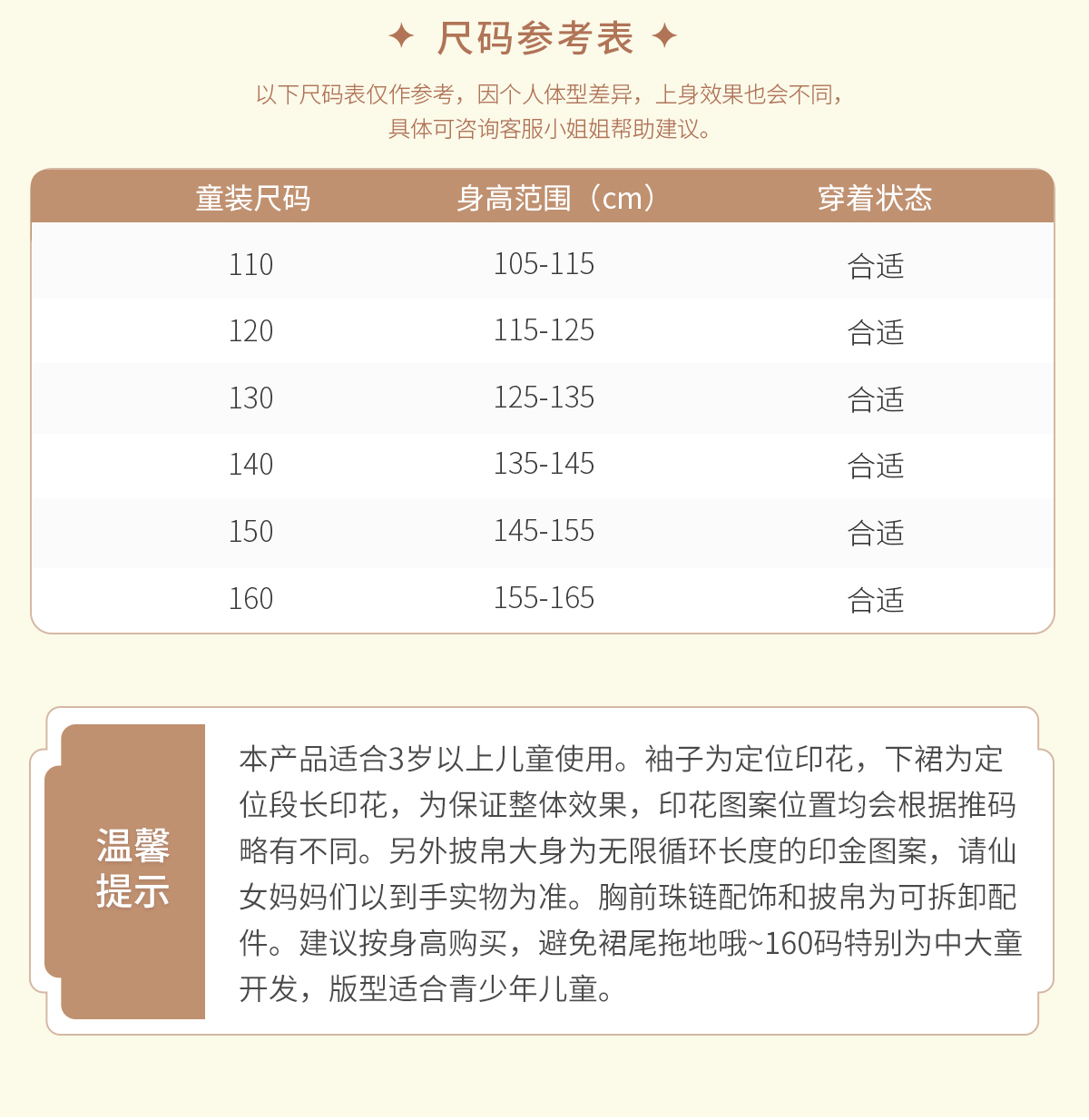 ✦ 尺码参考表 ✦

以下尺码表仅作参考，因个人体型差异，上身效果也会不同，具体可咨询客服小姐姐帮助建议。

| 童装尺码 | 身高范围（cm） | 穿着状态 |
|---|---|---|
| 110 | 105-115 | 合适 |
| 120 | 115-125 | 合适 |
| 130 | 125-135 | 合适 |
| 140 | 135-145 | 合适 |
| 150 | 145-155 | 合适 |
| 160 | 155-165 | 合适 |

温馨提示

本产品适合3岁以上儿童使用。袖子为定位印花，下裙为定位段长印花，为保证整体效果，印花图案位置均会根据推码略有不同。另外披帛大身为无限循环长度的印金图案，请仙女妈妈们以到手实物为准。胸前珠链配饰和披帛为可拆卸配件。建议按身高购买，避免裙尾拖地哦~160码特别为中大童开发，版型适合青少年儿童。